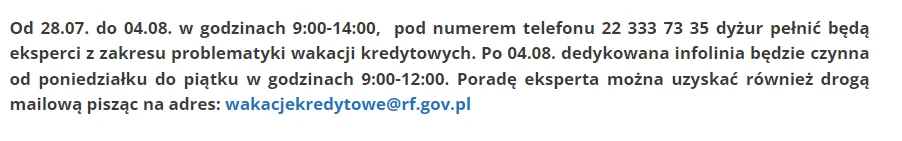 Od 28.07. do 04.08. w godzinach 9:00-14:00, pod numerem telefonu 22 333 73 35 dyżur pełnić będą eksperci z zakresu problematyki wakacji kredytowych. Po 04.08. dedykowana infolinia będzie czynna od poniedziałku do piątku w godzinach 9:00-12:00. Poradę eksperta można uzyskać również drogą mailową pisząc na adres: wakacjekredytowe@rf.gov.pl